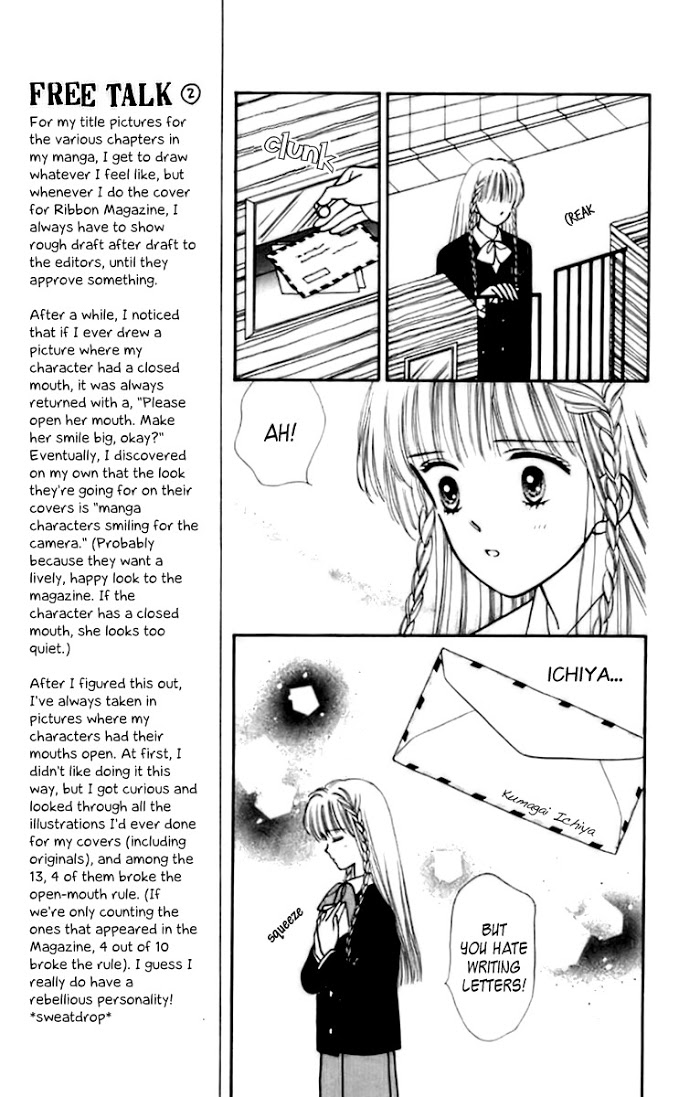 FREE TALK ②

For my title pictures for the various chapters in my manga, I get to draw whatever I feel like, but whenever I do the cover for Ribbon Magazine, I always have to show rough draft after draft to the editors, until they approve something.

After a while, I noticed that if I ever drew a picture where my character had a closed mouth, it was always returned with a, "Please open her mouth. Make her smile big, okay?" Eventually, I discovered on my own that the look they're going for on their covers is "manga characters smiling for the camera." (Probably because they want a lively, happy look to the magazine. If the character has a closed mouth, she looks too quiet.)

After I figured this out, I've always taken in pictures where my characters had their mouths open. At first, I didn't like doing it this way, but I got curious and looked through all the illustrations I'd ever done for my covers (including originals), and among the 13, 4 of them broke the open-mouth rule. (If we're only counting the ones that appeared in the Magazine, 4 out of 10 broke the rule). I guess I really do have a rebellious personality! *sweatdrop*

clunk

CREAK

AH!

ICHIYA...

Kumagai Ichiya

squeeze

BUT YOU HATE WRITING LETTERS!